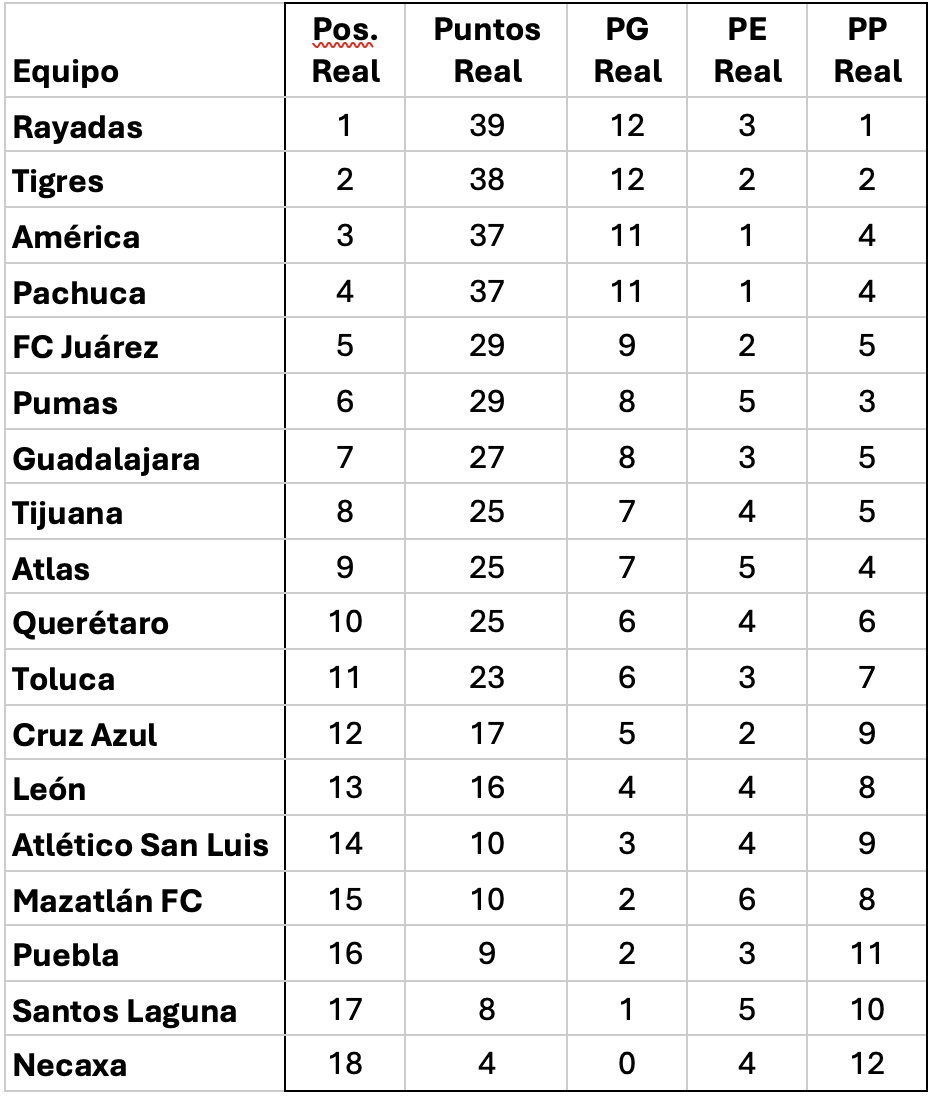 | Equipo | Pos. Real | Puntos Real | PG Real | PE Real | PP Real |
|---|---|---|---|---|---|
| Rayadas | 1 | 39 | 12 | 3 | 1 |
| Tigres | 2 | 38 | 12 | 2 | 2 |
| América | 3 | 37 | 11 | 1 | 4 |
| Pachuca | 4 | 37 | 11 | 1 | 4 |
| FC Juárez | 5 | 29 | 9 | 2 | 5 |
| Pumas | 6 | 29 | 8 | 5 | 3 |
| Guadalajara | 7 | 27 | 8 | 3 | 5 |
| Tijuana | 8 | 25 | 7 | 4 | 5 |
| Atlas | 9 | 25 | 7 | 5 | 4 |
| Querétaro | 10 | 25 | 6 | 4 | 6 |
| Toluca | 11 | 23 | 6 | 3 | 7 |
| Cruz Azul | 12 | 17 | 5 | 2 | 9 |
| León | 13 | 16 | 4 | 4 | 8 |
| Atlético San Luis | 14 | 10 | 3 | 4 | 9 |
| Mazatlán FC | 15 | 10 | 2 | 6 | 8 |
| Puebla | 16 | 9 | 2 | 3 | 11 |
| Santos Laguna | 17 | 8 | 1 | 5 | 10 |
| Necaxa | 18 | 4 | 0 | 4 | 12 |